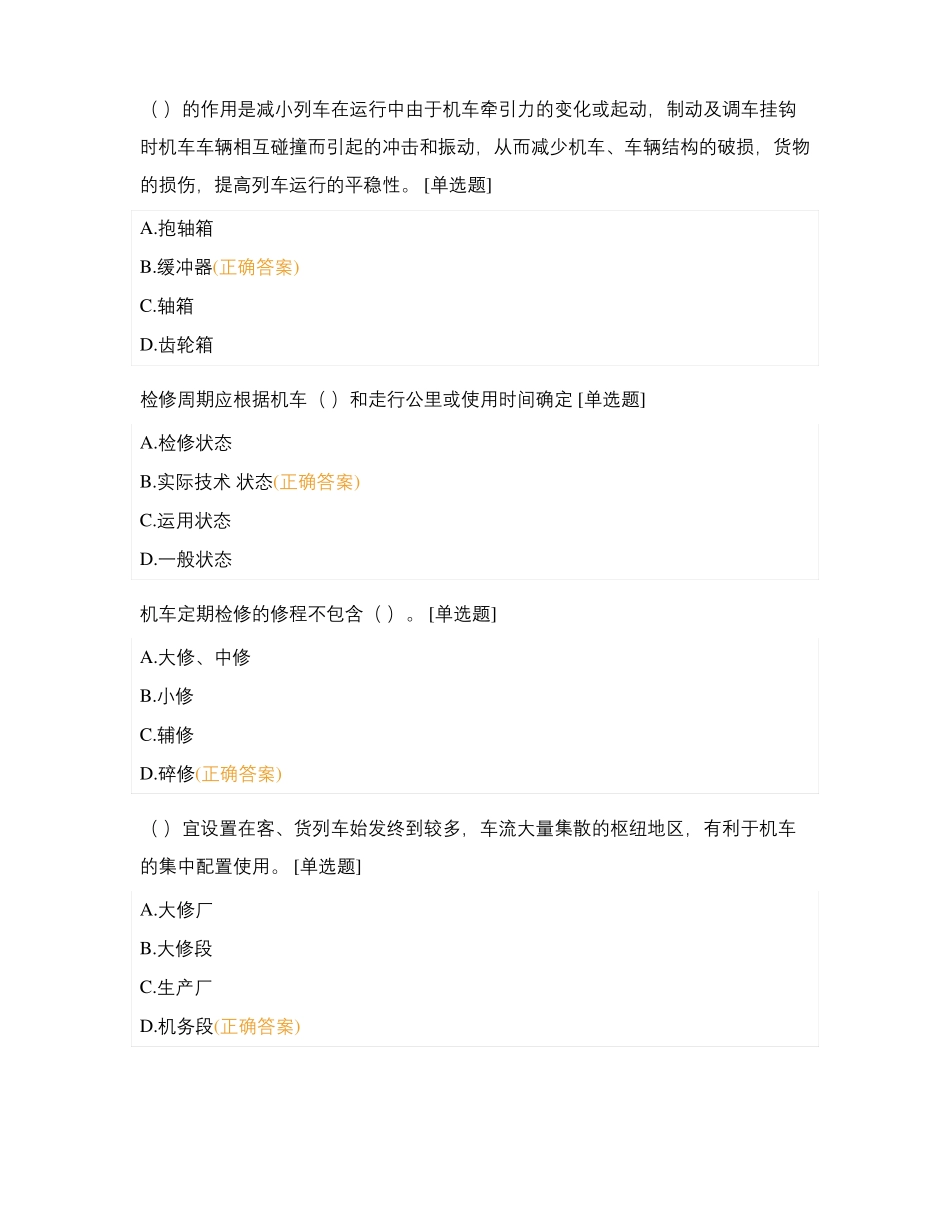 （ ）的作用是减小列车在运行中由于机车牵引力的变化或起动，制动及调车挂钩时机车车辆相互碰撞而引起的冲击和振动，从而减少机车、车辆结构的破损，货物的损伤，提高列车运行的平稳性。 [单选题]

A.抱轴箱

B.缓冲器(正确答案)

C.轴箱

D.齿轮箱

检修周期应根据机车（ ）和走行公里或使用时间确定 [单选题]

A.检修状态

B.实际技术 状态(正确答案)

C.运用状态

D.一般状态

机车定期检修的修程不包含（ ）。 [单选题]

A.大修、中修

B.小修

C.辅修

D.碎修(正确答案)

（ ）宜设置在客、货列车始发终到较多，车流大量集散的枢纽地区，有利于机车的集中配置使用。 [单选题]

A.大修厂

B.大修段

C.生产厂

D.机务段(正确答案)